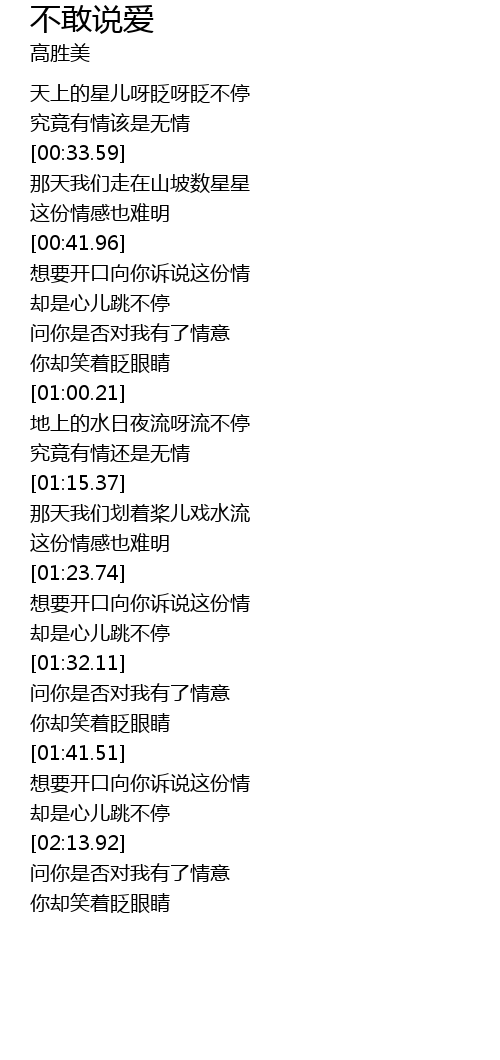 不敢说爱
高胜美

天上的星儿呀眨呀眨不停
究竟有情该是无情
[00:33.59]
那天我们走在山坡数星星
这份情感也难明
[00:41.96]
想要开口向你诉说这份情
却是心儿跳不停
问你是否对我有了情意
你却笑着眨眼睛
[01:00.21]
地上的水日夜流呀流不停
究竟有情还是无情
[01:15.37]
那天我们划着桨儿戏水流
这份情感也难明
[01:23.74]
想要开口向你诉说这份情
却是心儿跳不停
[01:32.11]
问你是否对我有了情意
你却笑着眨眼睛
[01:41.51]
想要开口向你诉说这份情
却是心儿跳不停
[02:13.92]
问你是否对我有了情意
你却笑着眨眼睛